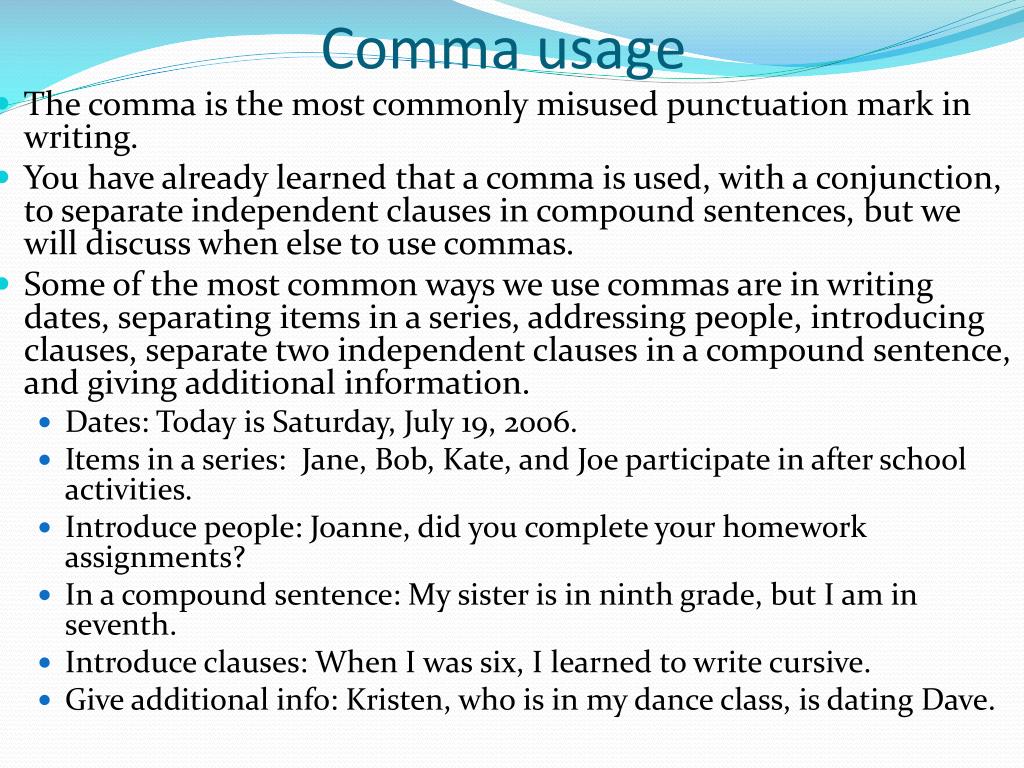 Comma usage

• The comma is the most commonly misused punctuation mark in writing.
• You have already learned that a comma is used, with a conjunction, to separate independent clauses in compound sentences, but we will discuss when else to use commas.
• Some of the most common ways we use commas are in writing dates, separating items in a series, addressing people, introducing clauses, separate two independent clauses in a compound sentence, and giving additional information.
• Dates: Today is Saturday, July 19, 2006.
• Items in a series: Jane, Bob, Kate, and Joe participate in after school activities.
• Introduce people: Joanne, did you complete your homework assignments?
• In a compound sentence: My sister is in ninth grade, but I am in seventh.
• Introduce clauses: When I was six, I learned to write cursive.
• Give additional info: Kristen, who is in my dance class, is dating Dave.